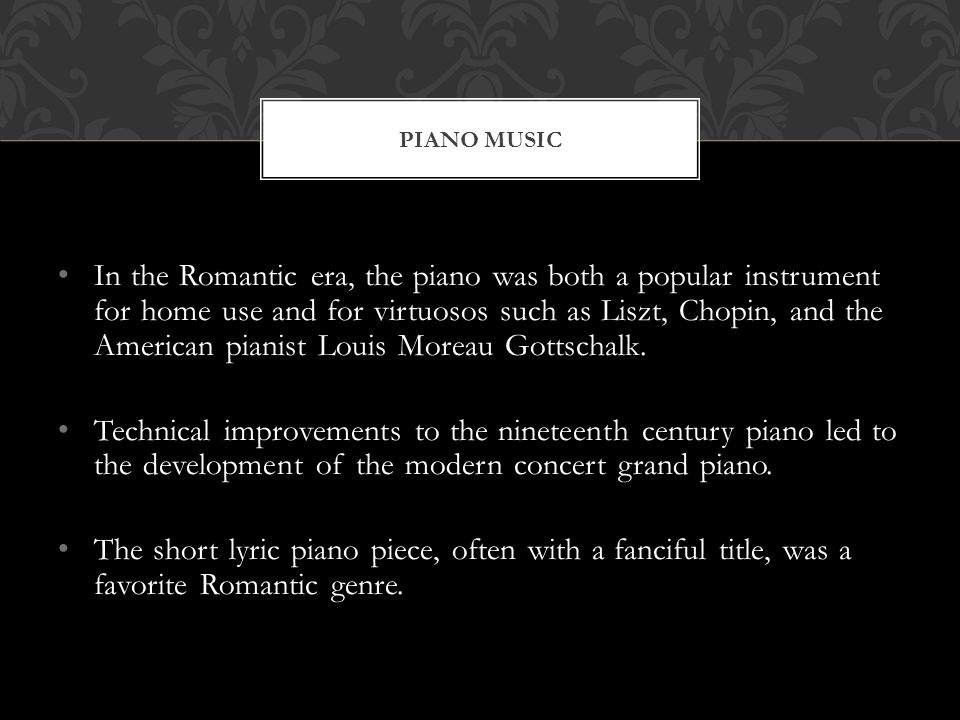 PIANO MUSIC

• In the Romantic era, the piano was both a popular instrument for home use and for virtuosos such as Liszt, Chopin, and the American pianist Louis Moreau Gottschalk.

• Technical improvements to the nineteenth century piano led to the development of the modern concert grand piano.

• The short lyric piano piece, often with a fanciful title, was a favorite Romantic genre.